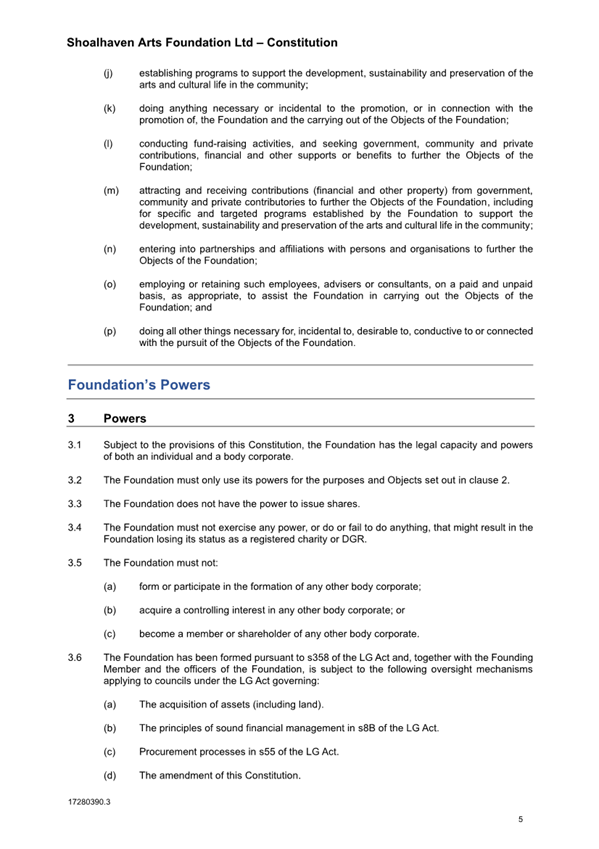 Shoalhaven Arts Foundation Ltd – Constitution

(j) establishing programs to support the development, sustainability and preservation of the arts and cultural life in the community;

(k) doing anything necessary or incidental to the promotion, or in connection with the promotion of, the Foundation and the carrying out of the Objects of the Foundation;

(l) conducting fund-raising activities, and seeking government, community and private contributions, financial and other supports or benefits to further the Objects of the Foundation;

(m) attracting and receiving contributions (financial and other property) from government, community and private contributories to further the Objects of the Foundation, including for specific and targeted programs established by the Foundation to support the development, sustainability and preservation of the arts and cultural life in the community;

(n) entering into partnerships and affiliations with persons and organisations to further the Objects of the Foundation;

(o) employing or retaining such employees, advisers or consultants, on a paid and unpaid basis, as appropriate, to assist the Foundation in carrying out the Objects of the Foundation; and

(p) doing all other things necessary for, incidental to, desirable to, conductive to or connected with the pursuit of the Objects of the Foundation.

Foundation's Powers

3 Powers

3.1 Subject to the provisions of this Constitution, the Foundation has the legal capacity and powers of both an individual and a body corporate.

3.2 The Foundation must only use its powers for the purposes and Objects set out in clause 2.

3.3 The Foundation does not have the power to issue shares.

3.4 The Foundation must not exercise any power, or do or fail to do anything, that might result in the Foundation losing its status as a registered charity or DGR.

3.5 The Foundation must not:

(a) form or participate in the formation of any other body corporate;

(b) acquire a controlling interest in any other body corporate; or

(c) become a member or shareholder of any other body corporate.

3.6 The Foundation has been formed pursuant to s358 of the LG Act and, together with the Founding Member and the officers of the Foundation, is subject to the following oversight mechanisms applying to councils under the LG Act governing:

(a) The acquisition of assets (including land).

(b) The principles of sound financial management in s8B of the LG Act.

(c) Procurement processes in s55 of the LG Act.

(d) The amendment of this Constitution.

17280390.3

5